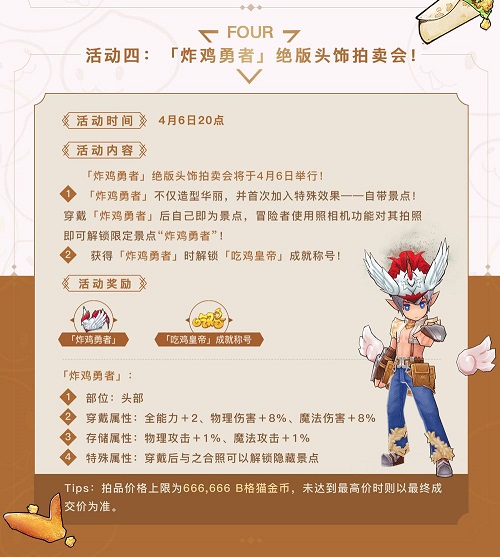 FOUR
活动四：「炸鸡勇者」绝版头饰拍卖会！

活动时间 4月6日20点

活动内容

「炸鸡勇者」绝版头饰拍卖会将于4月6日举行！

1 「炸鸡勇者」不仅造型华丽，并首次加入特殊效果——自带景点！穿戴「炸鸡勇者」后自己即为景点，冒险者使用照相机功能对其拍照即可解锁限定景点“炸鸡勇者”！

2 获得「炸鸡勇者」时解锁「吃鸡皇帝」成就称号！

活动奖励

「炸鸡勇者」

吃鸡

「吃鸡皇帝」成就称号

「炸鸡勇者」：

1 部位：头部

2 穿戴属性：全能力＋2、物理伤害＋8%、魔法伤害＋8%

3 存储属性：物理攻击＋1%、魔法攻击＋1%

4 特殊属性：穿戴后与之合照可以解锁隐藏景点

Tips：拍品价格上限为666,666 B格猫金币，未达到最高价时则以最终成交价为准。